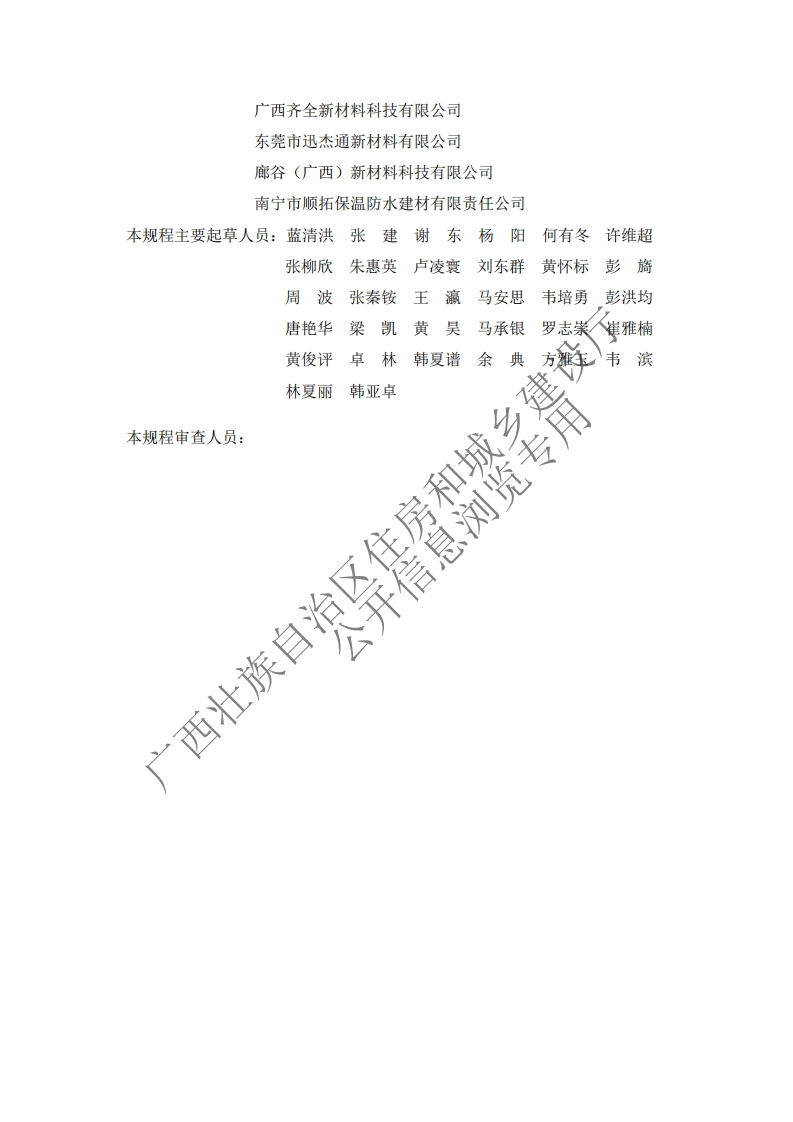 广西齐全新材料科技有限公司
东莞市迅杰通新材料有限公司
廊谷（广西）新材料科技有限公司
南宁市顺拓保温防水建材有限责任公司

本规程主要起草人员：蓝清洪 张 建 谢 东 杨 阳 何有冬 许维超
张柳欣 朱惠英 卢凌寰 刘东群 黄怀标 彭 旖
周 波 张秦铵 王 瀛 马安思 韦培勇 彭洪均
唐艳华 梁 凯 黄 昊 马承银 罗志崇 崔雅楠
黄俊评 卓 林 韩夏谱 余 典 方雅玉 韦 滨
林夏丽 韩亚卓

本规程审查人员：

广西壮族自治区住房和城乡建设厅
公开信息浏览专用